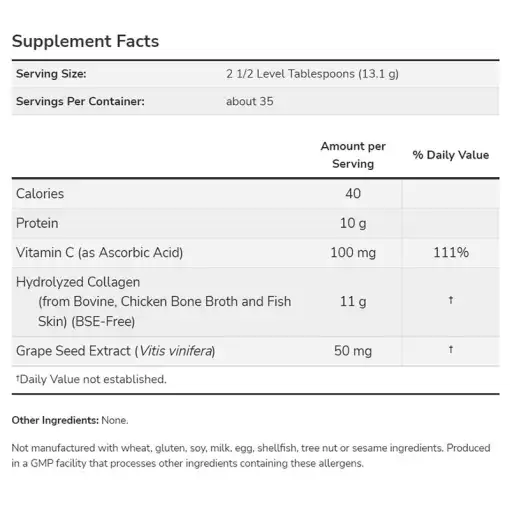 Supplement Facts

| Serving Size: | 2 1/2 Level Tablespoons (13.1 g) |
|---|---|
| Servings Per Container: | about 35 |

| | Amount per Serving | % Daily Value |
|---|---|---|
| Calories | 40 | |
| Protein | 10 g | |
| Vitamin C (as Ascorbic Acid) | 100 mg | 111% |
| Hydrolyzed Collagen (from Bovine, Chicken Bone Broth and Fish Skin) (BSE-Free) | 11 g | † |
| Grape Seed Extract (Vitis vinifera) | 50 mg | † |

†Daily Value not established.

Other Ingredients: None.

Not manufactured with wheat, gluten, soy, milk, egg, shellfish, tree nut or sesame ingredients. Produced in a GMP facility that processes other ingredients containing these allergens.